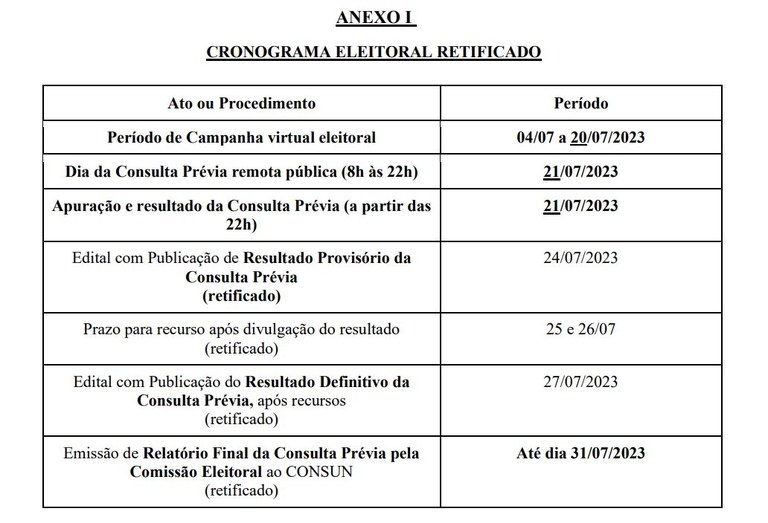 ANEXO I

CRONOGRAMA ELEITORAL RETIFICADO

| Ato ou Procedimento | Período |
|---|---|
| Período de Campanha virtual eleitoral | 04/07 a 20/07/2023 |
| Dia da Consulta Prévia remota pública (8h às 22h) | 21/07/2023 |
| Apuração e resultado da Consulta Prévia (a partir das 22h) | 21/07/2023 |
| Edital com Publicação de Resultado Provisório da Consulta Prévia (retificado) | 24/07/2023 |
| Prazo para recurso após divulgação do resultado (retificado) | 25 e 26/07 |
| Edital com Publicação do Resultado Definitivo da Consulta Prévia, após recursos (retificado) | 27/07/2023 |
| Emissão de Relatório Final da Consulta Prévia pela Comissão Eleitoral ao CONSUN (retificado) | Até dia 31/07/2023 |